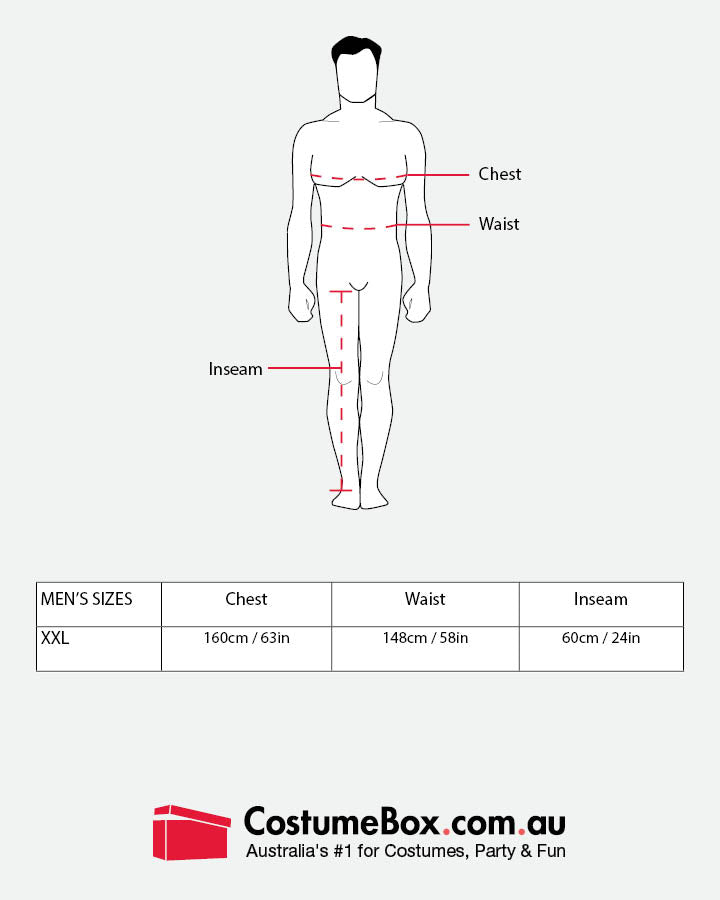 Chest

Waist

Inseam

| MEN'S SIZES | Chest | Waist | Inseam |
|---|---|---|---|
| XXL | 160cm / 63in | 148cm / 58in | 60cm / 24in |

CostumeBox.com.au
Australia's #1 for Costumes, Party & Fun